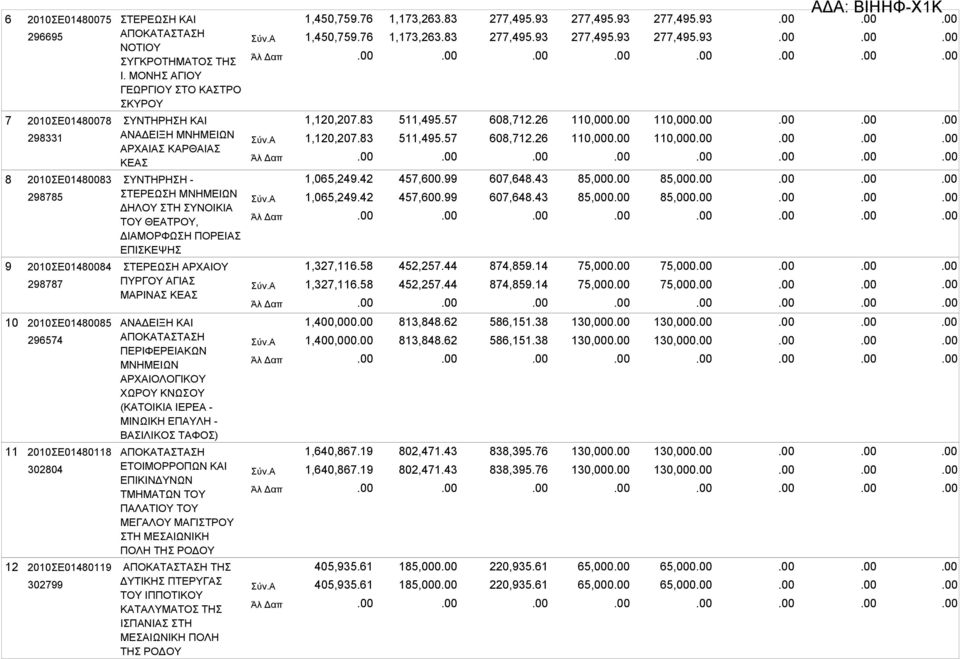 ΑΔΑ: ΒΙΗΗΦ-Χ1Κ

| | | | | | | | | | | | |
|---|---|---|---|---|---|---|---|---|---|---|---|
| 6 | 2010ΣΕ01480075 296695 | ΣΤΕΡΕΩΣΗ ΚΑΙ ΑΠΟΚΑΤΑΣΤΑΣΗ ΝΟΤΙΟΥ ΣΥΓΚΡΟΤΗΜΑΤΟΣ ΤΗΣ Ι. ΜΟΝΗΣ ΑΓΙΟΥ ΓΕΩΡΓΙΟΥ ΣΤΟ ΚΑΣΤΡΟ ΣΚΥΡΟΥ | | 1,450,759.76 | 1,173,263.83 | 277,495.93 | 277,495.93 | 277,495.93 | .00 | .00 | .00 |
| | | | Σύν.Α | 1,450,759.76 | 1,173,263.83 | 277,495.93 | 277,495.93 | 277,495.93 | .00 | .00 | .00 |
| | | | Άλ Δαπ | .00 | .00 | .00 | .00 | .00 | .00 | .00 | .00 |
| 7 | 2010ΣΕ01480078 298331 | ΣΥΝΤΗΡΗΣΗ ΚΑΙ ΑΝΑΔΕΙΞΗ ΜΝΗΜΕΙΩΝ ΑΡΧΑΙΑΣ ΚΑΡΘΑΙΑΣ ΚΕΑΣ | | 1,120,207.83 | 511,495.57 | 608,712.26 | 110,000.00 | 110,000.00 | .00 | .00 | .00 |
| | | | Σύν.Α | 1,120,207.83 | 511,495.57 | 608,712.26 | 110,000.00 | 110,000.00 | .00 | .00 | .00 |
| | | | Άλ Δαπ | .00 | .00 | .00 | .00 | .00 | .00 | .00 | .00 |
| 8 | 2010ΣΕ01480083 298785 | ΣΥΝΤΗΡΗΣΗ - ΣΤΕΡΕΩΣΗ ΜΝΗΜΕΙΩΝ ΔΗΛΟΥ ΣΤΗ ΣΥΝΟΙΚΙΑ ΤΟΥ ΘΕΑΤΡΟΥ, ΔΙΑΜΟΡΦΩΣΗ ΠΟΡΕΙΑΣ ΕΠΙΣΚΕΨΗΣ | | 1,065,249.42 | 457,600.99 | 607,648.43 | 85,000.00 | 85,000.00 | .00 | .00 | .00 |
| | | | Σύν.Α | 1,065,249.42 | 457,600.99 | 607,648.43 | 85,000.00 | 85,000.00 | .00 | .00 | .00 |
| | | | Άλ Δαπ | .00 | .00 | .00 | .00 | .00 | .00 | .00 | .00 |
| 9 | 2010ΣΕ01480084 298787 | ΣΤΕΡΕΩΣΗ ΑΡΧΑΙΟΥ ΠΥΡΓΟΥ ΑΓΙΑΣ ΜΑΡΙΝΑΣ ΚΕΑΣ | | 1,327,116.58 | 452,257.44 | 874,859.14 | 75,000.00 | 75,000.00 | .00 | .00 | .00 |
| | | | Σύν.Α | 1,327,116.58 | 452,257.44 | 874,859.14 | 75,000.00 | 75,000.00 | .00 | .00 | .00 |
| | | | Άλ Δαπ | .00 | .00 | .00 | .00 | .00 | .00 | .00 | .00 |
| 10 | 2010ΣΕ01480085 296574 | ΑΝΑΔΕΙΞΗ ΚΑΙ ΑΠΟΚΑΤΑΣΤΑΣΗ ΠΕΡΙΦΕΡΕΙΑΚΩΝ ΜΝΗΜΕΙΩΝ ΑΡΧΑΙΟΛΟΓΙΚΟΥ ΧΩΡΟΥ ΚΝΩΣΟΥ (ΚΑΤΟΙΚΙΑ ΙΕΡΕΑ - ΜΙΝΩΙΚΗ ΕΠΑΥΛΗ - ΒΑΣΙΛΙΚΟΣ ΤΑΦΟΣ) | | 1,400,000.00 | 813,848.62 | 586,151.38 | 130,000.00 | 130,000.00 | .00 | .00 | .00 |
| | | | Σύν.Α | 1,400,000.00 | 813,848.62 | 586,151.38 | 130,000.00 | 130,000.00 | .00 | .00 | .00 |
| | | | Άλ Δαπ | .00 | .00 | .00 | .00 | .00 | .00 | .00 | .00 |
| 11 | 2010ΣΕ01480118 302804 | ΑΠΟΚΑΤΑΣΤΑΣΗ ΕΤΟΙΜΟΡΡΟΠΩΝ ΚΑΙ ΕΠΙΚΙΝΔΥΝΩΝ ΤΜΗΜΑΤΩΝ ΤΟΥ ΠΑΛΑΤΙΟΥ ΤΟΥ ΜΕΓΑΛΟΥ ΜΑΓΙΣΤΡΟΥ ΣΤΗ ΜΕΣΑΙΩΝΙΚΗ ΠΟΛΗ ΤΗΣ ΡΟΔΟΥ | | 1,640,867.19 | 802,471.43 | 838,395.76 | 130,000.00 | 130,000.00 | .00 | .00 | .00 |
| | | | Σύν.Α | 1,640,867.19 | 802,471.43 | 838,395.76 | 130,000.00 | 130,000.00 | .00 | .00 | .00 |
| | | | Άλ Δαπ | .00 | .00 | .00 | .00 | .00 | .00 | .00 | .00 |
| 12 | 2010ΣΕ01480119 302799 | ΑΠΟΚΑΤΑΣΤΑΣΗ ΤΗΣ ΔΥΤΙΚΗΣ ΠΤΕΡΥΓΑΣ ΤΟΥ ΙΠΠΟΤΙΚΟΥ ΚΑΤΑΛΥΜΑΤΟΣ ΤΗΣ ΙΣΠΑΝΙΑΣ ΣΤΗ ΜΕΣΑΙΩΝΙΚΗ ΠΟΛΗ ΤΗΣ ΡΟΔΟΥ | | 405,935.61 | 185,000.00 | 220,935.61 | 65,000.00 | 65,000.00 | .00 | .00 | .00 |
| | | | Σύν.Α | 405,935.61 | 185,000.00 | 220,935.61 | 65,000.00 | 65,000.00 | .00 | .00 | .00 |
| | | | Άλ Δαπ | .00 | .00 | .00 | .00 | .00 | .00 | .00 | .00 |